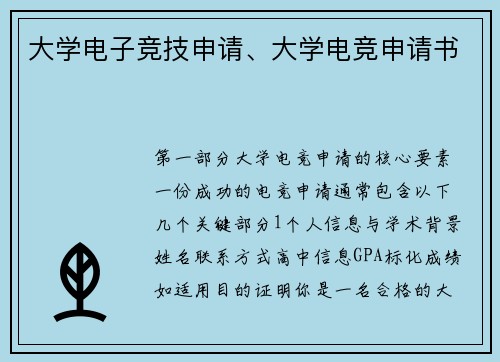 大学电子竞技申请、大学电竞申请书

第一部分大学电竞申请的核心要素一份成功的电竞申请通常包含以下几个关键部分1个人信息与学术背景姓名联系方式高中信息GPA标化成绩如适用目的证明你是一名合格的大